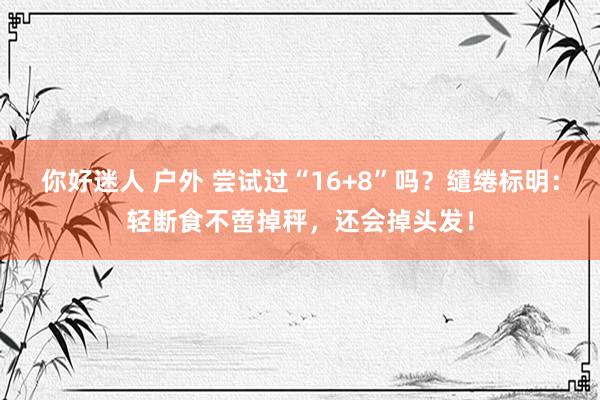 你好迷人 户外 尝试过“16+8”吗？缱绻标明：轻断食不啻掉秤，还会掉头发！